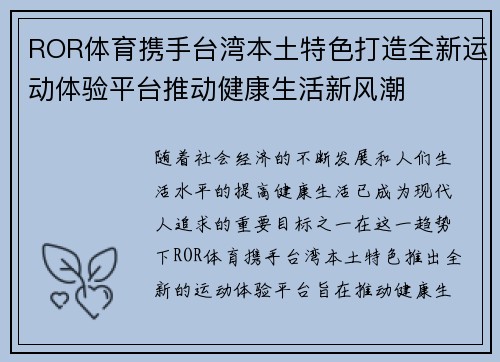 ROR体育携手台湾本土特色打造全新运动体验平台推动健康生活新风潮

随着社会经济的不断发展和人们生活水平的提高健康生活已成为现代人追求的重要目标之一在这一趋势下ROR体育携手台湾本土特色推出全新的运动体验平台旨在推动健康生